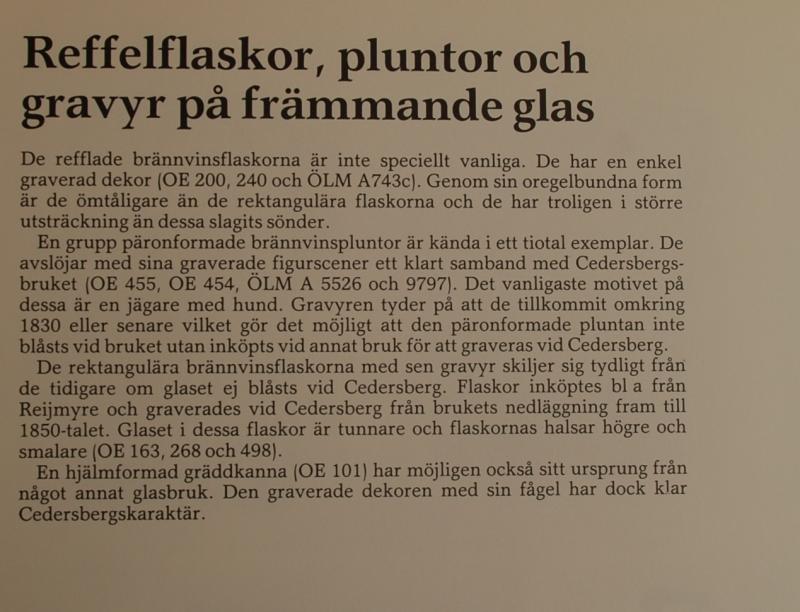 Reffelflaskor, pluntor och gravyr på främmande glas

De refflade brännvinsflaskorna är inte speciellt vanliga. De har en enkel graverad dekor (OE 200, 240 och ÖLM A743c). Genom sin oregelbundna form är de ömtåligare än de rektangulära flaskorna och de har troligen i större utsträckning än dessa slagits sönder.

En grupp päronformade brännvinspluntor är kända i ett tiotal exemplar. De avslöjar med sina graverade figurscener ett klart samband med Cedersbergsbruket (OE 455, OE 454, ÖLM A 5526 och 9797). Det vanligaste motivet på dessa är en jägare med hund. Gravyren tyder på att de tillkommit omkring 1830 eller senare vilket gör det möjligt att den päronformade pluntan inte blåsts vid bruket utan inköpts vid annat bruk för att graveras vid Cedersberg.

De rektangulära brännvinsflaskorna med sen gravyr skiljer sig tydligt från de tidigare om glaset ej blåsts vid Cedersberg. Flaskor inköptes bl a från Reijmyre och graverades vid Cedersberg från brukets nedläggning fram till 1850-talet. Glaset i dessa flaskor är tunnare och flaskornas halsar högre och smalare (OE 163, 268 och 498).

En hjälmformad gräddkanna (OE 101) har möjligen också sitt ursprung från något annat glasbruk. Den graverade dekoren med sin fågel har dock klar Cedersbergskaraktär.